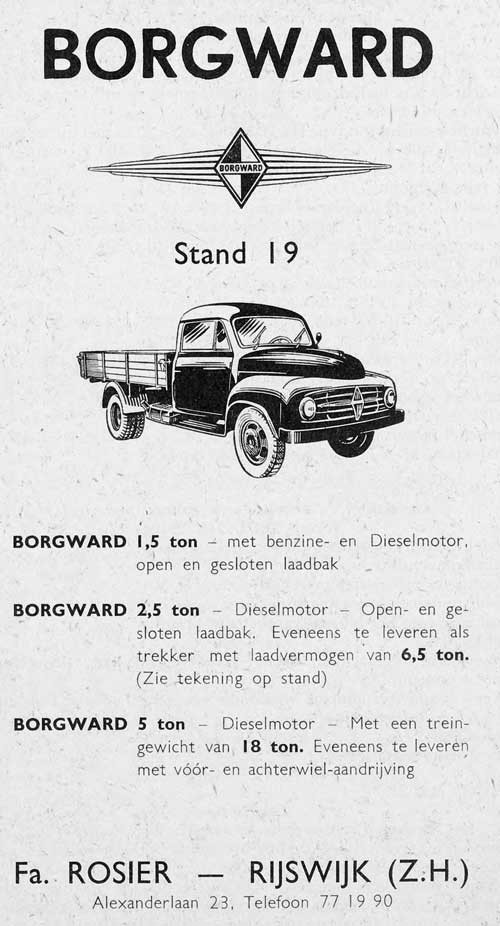 BORGWARD

BORGWARD

Stand 19

BORGWARD 1,5 ton – met benzine- en Dieselmotor, open en gesloten laadbak

BORGWARD 2,5 ton – Dieselmotor – Open- en gesloten laadbak. Eveneens te leveren als trekker met laadvermogen van 6,5 ton. (Zie tekening op stand)

BORGWARD 5 ton – Dieselmotor – Met een treingewicht van 18 ton. Eveneens te leveren met vóór- en achterwiel-aandrijving

Fa. ROSIER — RIJSWIJK (Z.H.)
Alexanderlaan 23, Telefoon 77 19 90